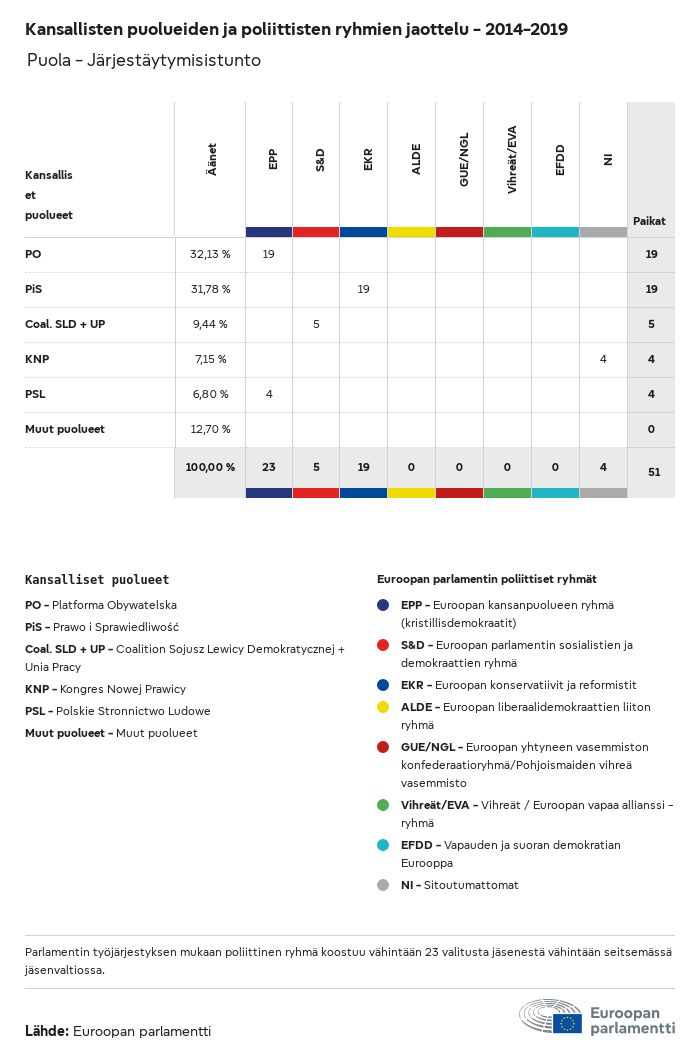 Kansallisten puolueiden ja poliittisten ryhmien jaottelu – 2014–2019

Puola – Järjestäytymisistunto

| Kansallis et puolueet | Äänet | EPP | S&D | EKR | ALDE | GUE/NGL | Vihreät/EVA | EFDD | NI | Paikat |
|---|---|---|---|---|---|---|---|---|---|---|
| PO | 32,13 % | 19 | | | | | | | | 19 |
| PiS | 31,78 % | | | 19 | | | | | | 19 |
| Coal. SLD + UP | 9,44 % | | 5 | | | | | | | 5 |
| KNP | 7,15 % | | | | | | | | 4 | 4 |
| PSL | 6,80 % | 4 | | | | | | | | 4 |
| Muut puolueet | 12,70 % | | | | | | | | | 0 |
| | 100,00 % | 23 | 5 | 19 | 0 | 0 | 0 | 0 | 4 | 51 |

Kansalliset puolueet

PO – Platforma Obywatelska

PiS – Prawo i Sprawiedliwość

Coal. SLD + UP – Coalition Sojusz Lewicy Demokratycznej + Unia Pracy

KNP – Kongres Nowej Prawicy

PSL – Polskie Stronnictwo Ludowe

Muut puolueet – Muut puolueet

Euroopan parlamentin poliittiset ryhmät

EPP – Euroopan kansanpuolueen ryhmä (kristillisdemokraatit)

S&D – Euroopan parlamentin sosialistien ja demokraattien ryhmä

EKR – Euroopan konservatiivit ja reformistit

ALDE – Euroopan liberaalidemokraattien liiton ryhmä

GUE/NGL – Euroopan yhtyneen vasemmiston konfederaatioryhmä/Pohjoismaiden vihreä vasemmisto

Vihreät/EVA – Vihreät / Euroopan vapaa allianssi – ryhmä

EFDD – Vapauden ja suoran demokratian Eurooppa

NI – Sitoutumattomat

Parlamentin työjärjestyksen mukaan poliittinen ryhmä koostuu vähintään 23 valitusta jäsenestä vähintään seitsemässä jäsenvaltiossa.

Lähde: Euroopan parlamentti

Euroopan parlamentti